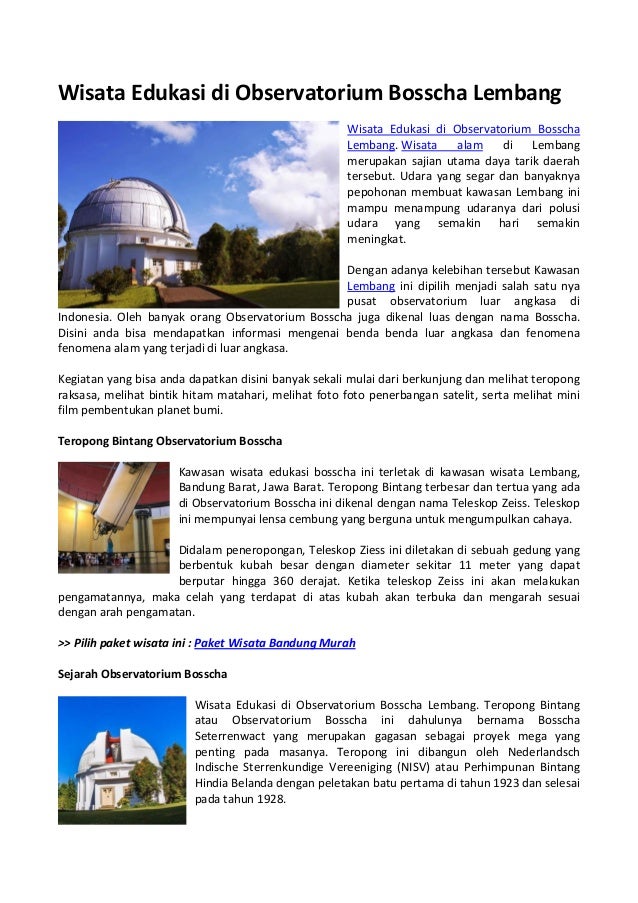 Wisata Edukasi di Observatorium Bosscha Lembang

Wisata Edukasi di Observatorium Bosscha Lembang. Wisata alam di Lembang merupakan sajian utama daya tarik daerah tersebut. Udara yang segar dan banyaknya pepohonan membuat kawasan Lembang ini mampu menampung udaranya dari polusi udara yang semakin hari semakin meningkat.

Dengan adanya kelebihan tersebut Kawasan Lembang ini dipilih menjadi salah satu nya pusat observatorium luar angkasa di Indonesia. Oleh banyak orang Observatorium Bosscha juga dikenal luas dengan nama Bosscha. Disini anda bisa mendapatkan informasi mengenai benda benda luar angkasa dan fenomena fenomena alam yang terjadi di luar angkasa.

Kegiatan yang bisa anda dapatkan disini banyak sekali mulai dari berkunjung dan melihat teropong raksasa, melihat bintik hitam matahari, melihat foto foto penerbangan satelit, serta melihat mini film pembentukan planet bumi.

Teropong Bintang Observatorium Bosscha

Kawasan wisata edukasi bosscha ini terletak di kawasan wisata Lembang, Bandung Barat, Jawa Barat. Teropong Bintang terbesar dan tertua yang ada di Observatorium Bosscha ini dikenal dengan nama Teleskop Zeiss. Teleskop ini mempunyai lensa cembung yang berguna untuk mengumpulkan cahaya.

Didalam peneropongan, Teleskop Ziess ini diletakan di sebuah gedung yang berbentuk kubah besar dengan diameter sekitar 11 meter yang dapat berputar hingga 360 derajat. Ketika teleskop Zeiss ini akan melakukan pengamatannya, maka celah yang terdapat di atas kubah akan terbuka dan mengarah sesuai dengan arah pengamatan.

>> Pilih paket wisata ini : Paket Wisata Bandung Murah

Sejarah Observatorium Bosscha

Wisata Edukasi di Observatorium Bosscha Lembang. Teropong Bintang atau Observatorium Bosscha ini dahulunya bernama Bosscha Seterrenwact yang merupakan gagasan sebagai proyek mega yang penting pada masanya. Teropong ini dibangun oleh Nederlandsch Indische Sterrenkundige Vereeniging (NISV) atau Perhimpunan Bintang Hindia Belanda dengan peletakan batu pertama di tahun 1923 dan selesai pada tahun 1928.